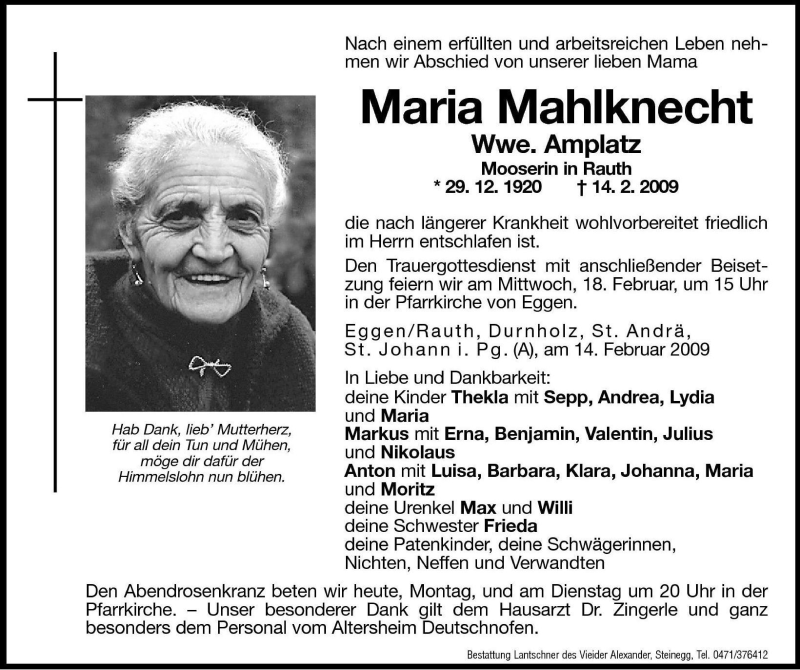 Nach einem erfüllten und arbeitsreichen Leben nehmen wir Abschied von unserer lieben Mama

Maria Mahlknecht
Wwe. Amplatz
Mooserin in Rauth
* 29. 12. 1920 † 14. 2. 2009

die nach längerer Krankheit wohlvorbereitet friedlich im Herrn entschlafen ist.

Den Trauergottesdienst mit anschließender Beisetzung feiern wir am Mittwoch, 18. Februar, um 15 Uhr in der Pfarrkirche von Eggen.

Eggen/Rauth, Durnholz, St. Andrä, St. Johann i. Pg. (A), am 14. Februar 2009

In Liebe und Dankbarkeit:
deine Kinder Thekla mit Sepp, Andrea, Lydia und Maria
Markus mit Erna, Benjamin, Valentin, Julius und Nikolaus
Anton mit Luisa, Barbara, Klara, Johanna, Maria und Moritz
deine Urenkel Max und Willi
deine Schwester Frieda
deine Patenkinder, deine Schwägerinnen, Nichten, Neffen und Verwandten

Hab Dank, lieb' Mutterherz, für all dein Tun und Mühen, möge dir dafür der Himmelslohn nun blühen.

Den Abendrosenkranz beten wir heute, Montag, und am Dienstag um 20 Uhr in der Pfarrkirche. – Unser besonderer Dank gilt dem Hausarzt Dr. Zingerle und ganz besonders dem Personal vom Altersheim Deutschnofen.

Bestattung Lantschner des Vieider Alexander, Steinegg, Tel. 0471/376412